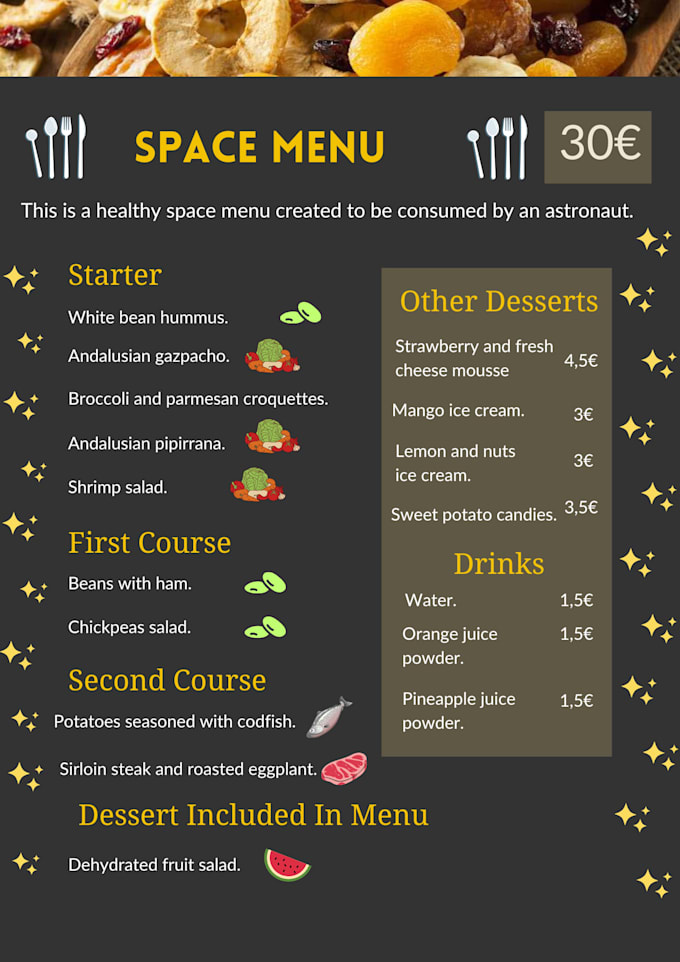 SPACE MENU

30€

This is a healthy space menu created to be consumed by an astronaut.

Starter

White bean hummus.

Andalusian gazpacho.

Broccoli and parmesan croquettes.

Andalusian pipirrana.

Shrimp salad.

First Course

Beans with ham.

Chickpeas salad.

Second Course

Potatoes seasoned with codfish.

Sirloin steak and roasted eggplant.

Dessert Included In Menu

Dehydrated fruit salad.

Other Desserts

| | |
|---|---|
| Strawberry and fresh cheese mousse | 4,5€ |
| Mango ice cream. | 3€ |
| Lemon and nuts ice cream. | 3€ |
| Sweet potato candies. | 3,5€ |

Drinks

| | |
|---|---|
| Water. | 1,5€ |
| Orange juice powder. | 1,5€ |
| Pineapple juice powder. | 1,5€ |